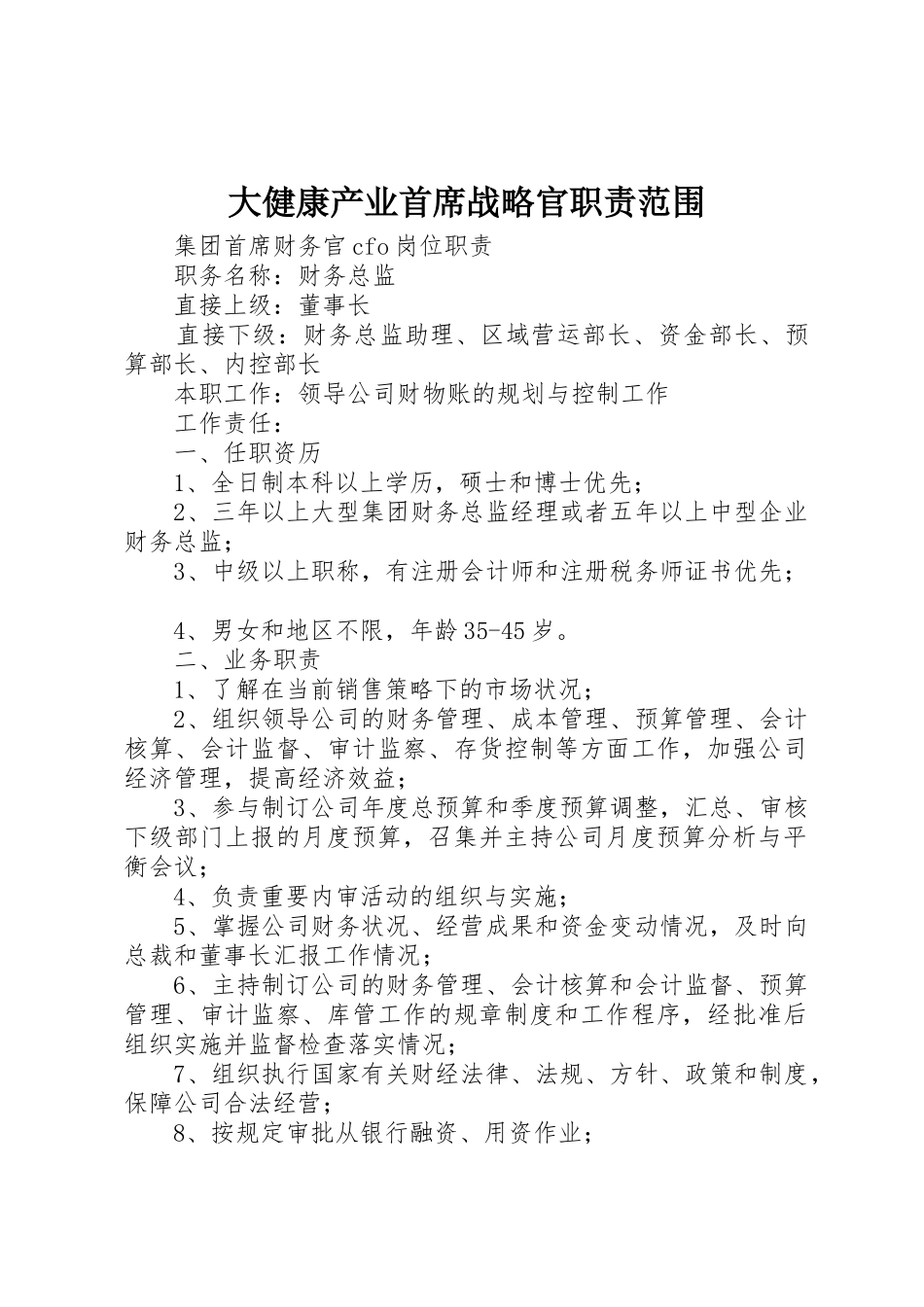 大健康产业首席战略官职责范围

集团首席财务官 cfo 岗位职责

职务名称：财务总监

直接上级：董事长

直接下级：财务总监助理、区域营运部长、资金部长、预算部长、内控部长

本职工作：领导公司财物账的规划与控制工作

工作责任：

一、任职资历

1、全日制本科以上学历，硕士和博士优先；

2、三年以上大型集团财务总监经理或者五年以上中型企业财务总监；

3、中级以上职称，有注册会计师和注册税务师证书优先；

4、男女和地区不限，年龄 35-45 岁。

二、业务职责

1、了解在当前销售策略下的市场状况；

2、组织领导公司的财务管理、成本管理、预算管理、会计核算、会计监督、审计监察、存货控制等方面工作，加强公司经济管理，提高经济效益；

3、参与制订公司年度总预算和季度预算调整，汇总、审核下级部门上报的月度预算，召集并主持公司月度预算分析与平衡会议；

4、负责重要内审活动的组织与实施；

5、掌握公司财务状况、经营成果和资金变动情况，及时向总裁和董事长汇报工作情况；

6、主持制订公司的财务管理、会计核算和会计监督、预算管理、审计监察、库管工作的规章制度和工作程序，经批准后组织实施并监督检查落实情况；

7、组织执行国家有关财经法律、法规、方针、政策和制度，保障公司合法经营；

8、按规定审批从银行融资、用资作业；